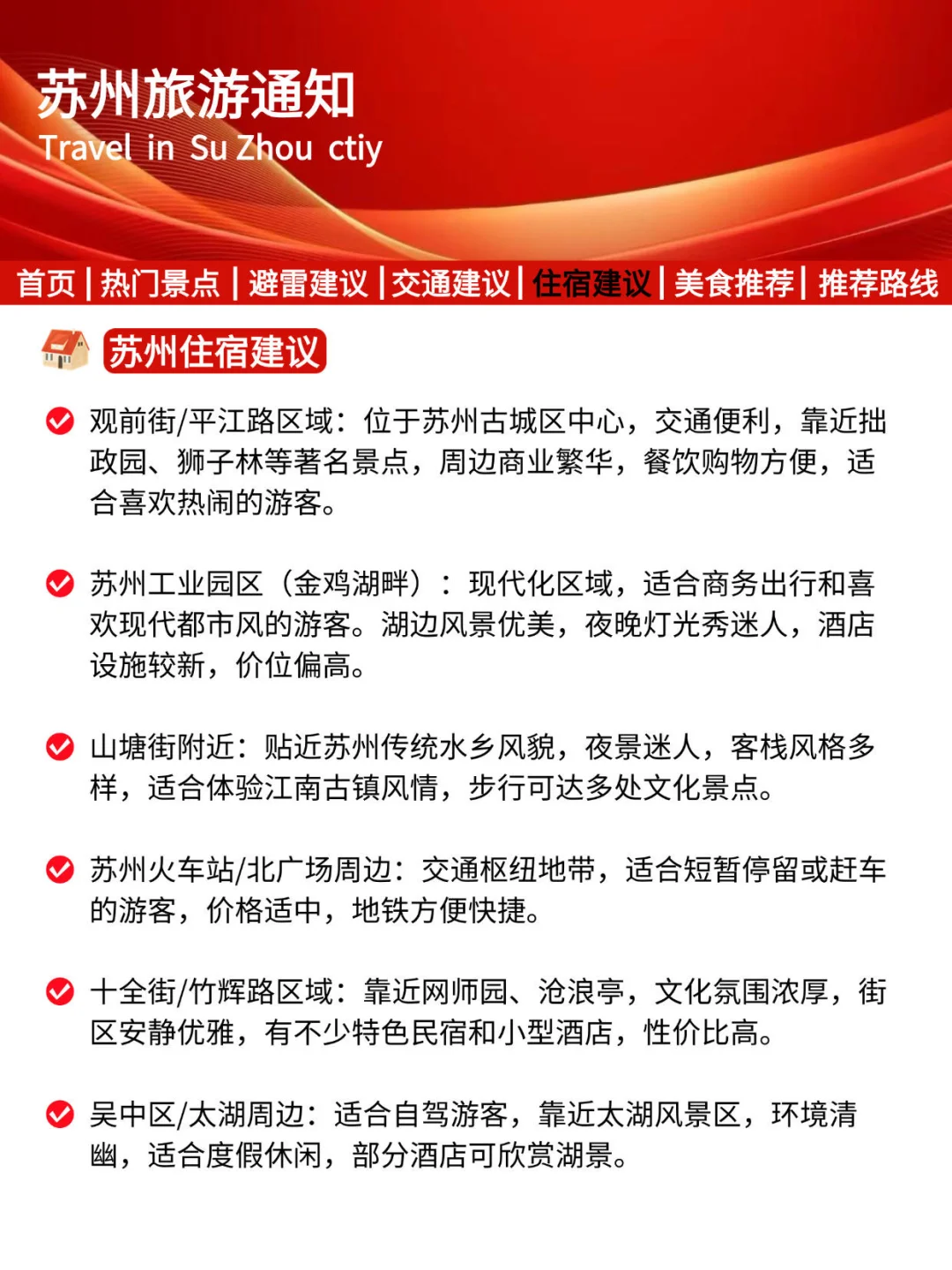 苏州旅游通知
Travel in Su Zhou ctiy

首页 | 热门景点 | 避雷建议 | 交通建议 | 住宿建议 | 美食推荐 | 推荐路线

苏州住宿建议

观前街/平江路区域：位于苏州古城区中心，交通便利，靠近拙政园、狮子林等著名景点，周边商业繁华，餐饮购物方便，适合喜欢热闹的游客。

苏州工业园区（金鸡湖畔）：现代化区域，适合商务出行和喜欢现代都市风的游客。湖边风景优美，夜晚灯光秀迷人，酒店设施较新，价位偏高。

山塘街附近：贴近苏州传统水乡风貌，夜景迷人，客栈风格多样，适合体验江南古镇风情，步行可达多处文化景点。

苏州火车站/北广场周边：交通枢纽地带，适合短暂停留或赶车的游客，价格适中，地铁方便快捷。

十全街/竹辉路区域：靠近网师园、沧浪亭，文化氛围浓厚，街区安静优雅，有不少特色民宿和小型酒店，性价比高。

吴中区/太湖周边：适合自驾游客，靠近太湖风景区，环境清幽，适合度假休闲，部分酒店可欣赏湖景。